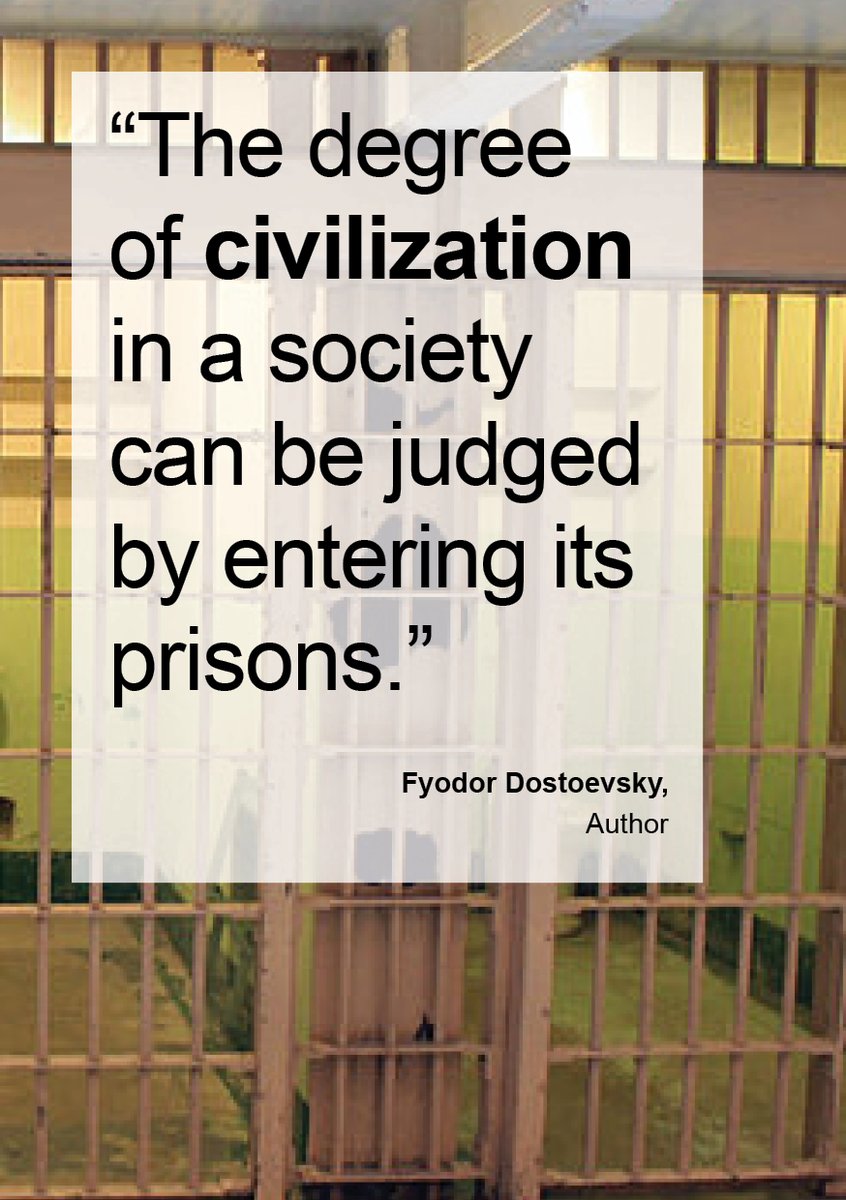 “The degree of civilization in a society can be judged by entering its prisons.”

Fyodor Dostoevsky,
Author